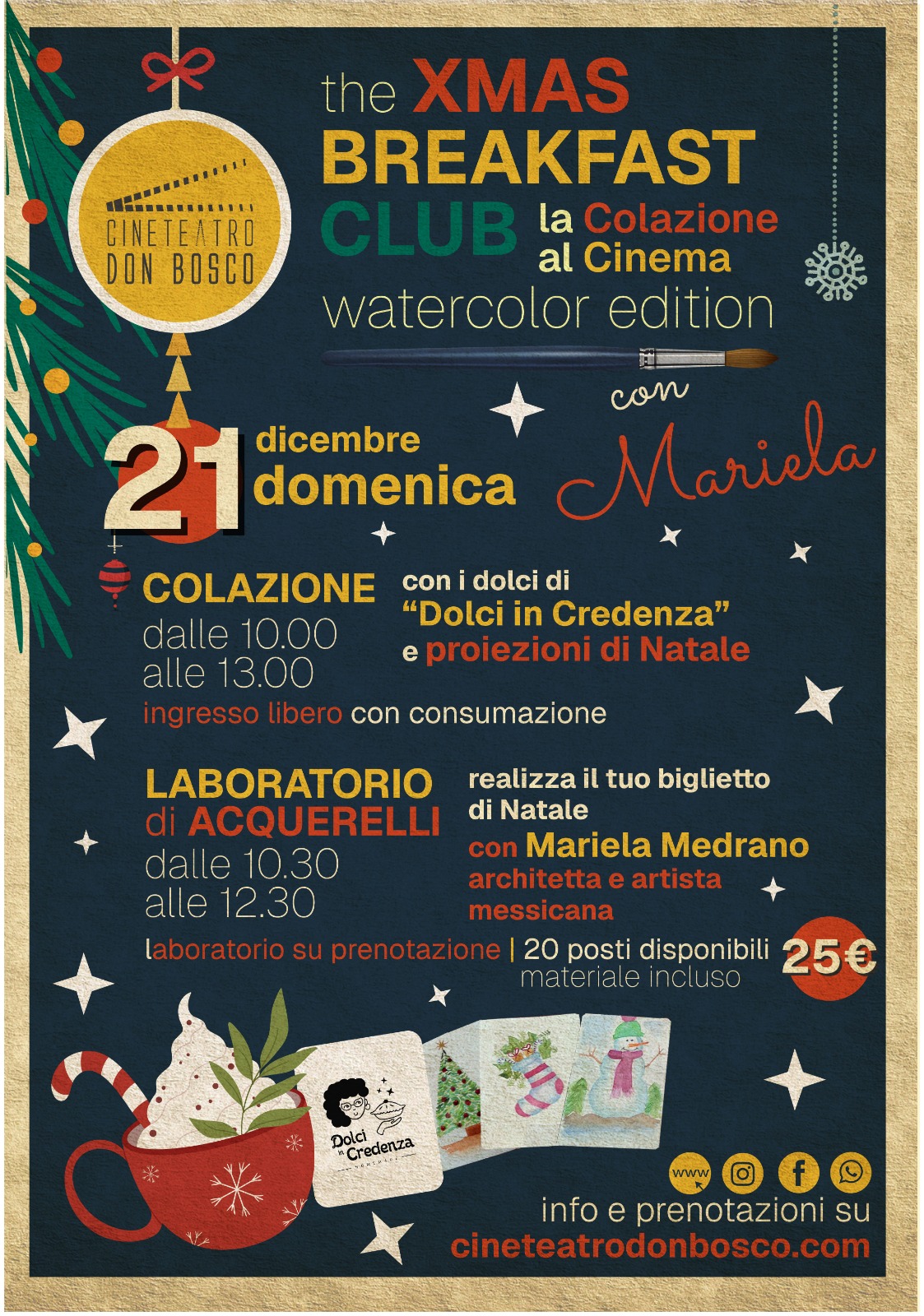 CINETEATRO
DON BOSCO

the XMAS
BREAKFAST
CLUB la Colazione
al Cinema
watercolor edition

con
Mariela

21 dicembre
domenica

COLAZIONE
dalle 10.00
alle 13.00

con i dolci di
"Dolci in Credenza"
e proiezioni di Natale

ingresso libero con consumazione

LABORATORIO
di ACQUERELLI
dalle 10.30
alle 12.30

realizza il tuo biglietto di Natale
con Mariela Medrano
architetta e artista messicana

laboratorio su prenotazione | 20 posti disponibili
materiale incluso

25€

Dolci in Credenza

www

info e prenotazioni su
cineteatrodonbosco.com